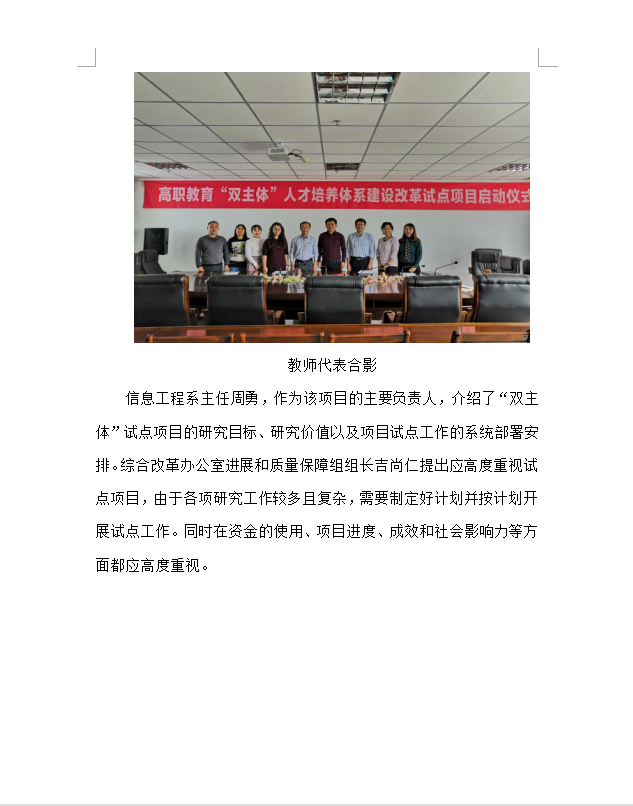 高职教育“双主体”人才培养体系建设改革试点项目启动仪式

教师代表合影

信息工程系主任周勇，作为该项目的主要负责人，介绍了“双主体”试点项目的研究目标、研究价值以及项目试点工作的系统部署安排。综合改革办公室进展和质量保障组组长吉尚仁提出应高度重视试点项目，由于各项研究工作较多且复杂，需要制定好计划并按计划开展试点工作。同时在资金的使用、项目进度、成效和社会影响力等方面都应高度重视。